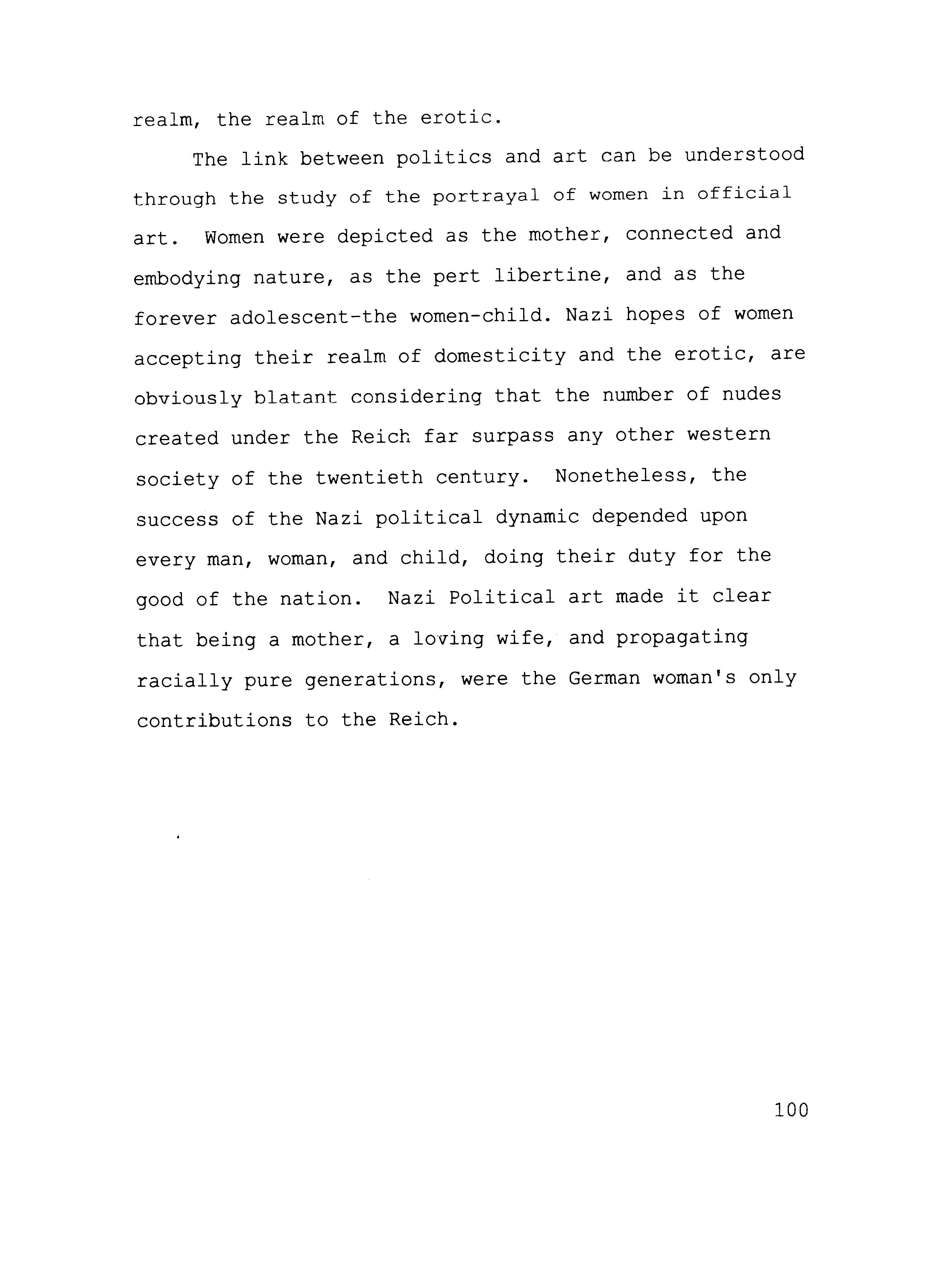 realm, the realm of the erotic.

The link between politics and art can be understood through the study of the portrayal of women in official art. Women were depicted as the mother, connected and embodying nature, as the pert libertine, and as the forever adolescent-the women-child. Nazi hopes of women accepting their realm of domesticity and the erotic, are obviously blatant considering that the number of nudes created under the Reich far surpass any other western society of the twentieth century. Nonetheless, the success of the Nazi political dynamic depended upon every man, woman, and child, doing their duty for the good of the nation. Nazi Political art made it clear that being a mother, a loving wife, and propagating racially pure generations, were the German woman's only contributions to the Reich.

100